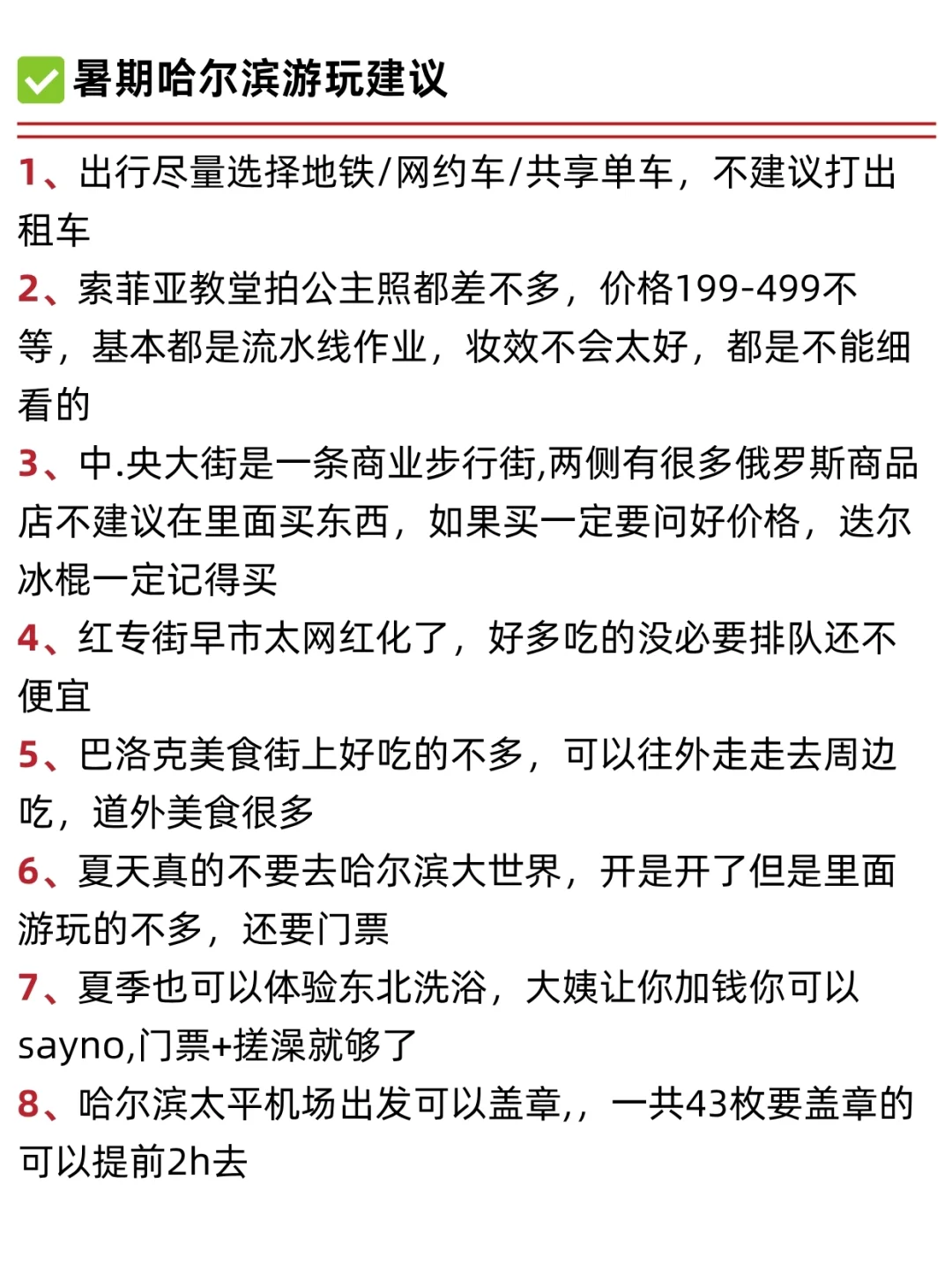 ✅ 暑期哈尔滨游玩建议

1、出行尽量选择地铁/网约车/共享单车，不建议打出租车

2、索菲亚教堂拍公主照都差不多，价格199-499不等，基本都是流水线作业，妆效不会太好，都是不能细看的

3、中.央大街是一条商业步行街,两侧有很多俄罗斯商品店不建议在里面买东西，如果买一定要问好价格，迭尔冰棍一定记得买

4、红专街早市太网红化了，好多吃的没必要排队还不便宜

5、巴洛克美食街上好吃的不多，可以往外走走去周边吃，道外美食很多

6、夏天真的不要去哈尔滨大世界，开是开了但是里面游玩的不多，还要门票

7、夏季也可以体验东北洗浴，大姨让你加钱你可以sayno,门票+搓澡就够了

8、哈尔滨太平机场出发可以盖章,，一共43枚要盖章的可以提前2h去